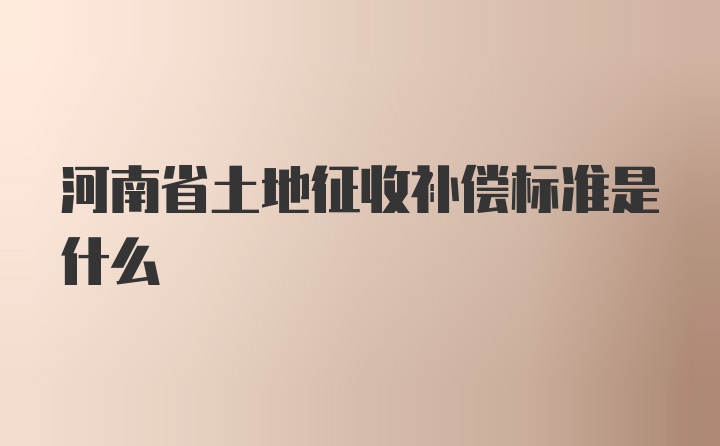 河南省土地征收补偿标准是什么